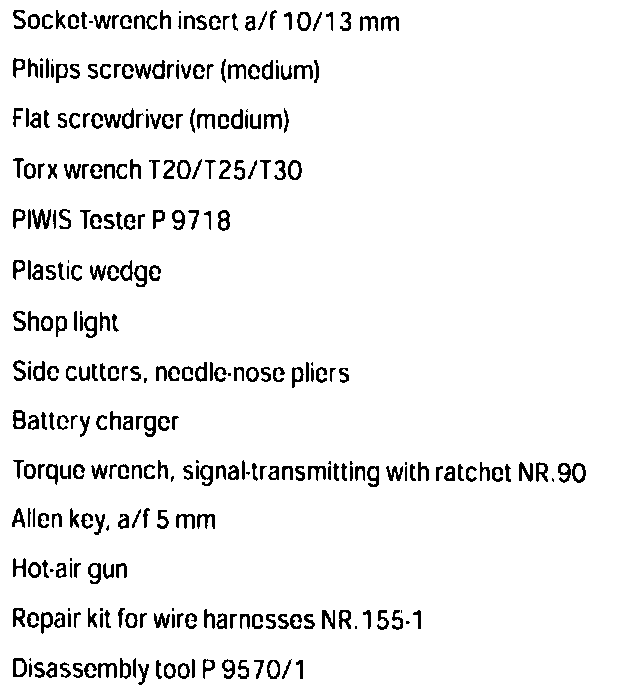 Socket-wrench insert a/f 10/13 mm

Philips screwdriver (medium)

Flat screwdriver (medium)

Torx wrench T20/T25/T30

PIWIS Tester P 9718

Plastic wedge

Shop light

Side cutters, needle-nose pliers

Battery charger

Torque wrench, signal-transmitting with ratchet NR.90

Allen key, a/f 5 mm

Hot-air gun

Repair kit for wire harnesses NR.155-1

Disassembly tool P 9570/1